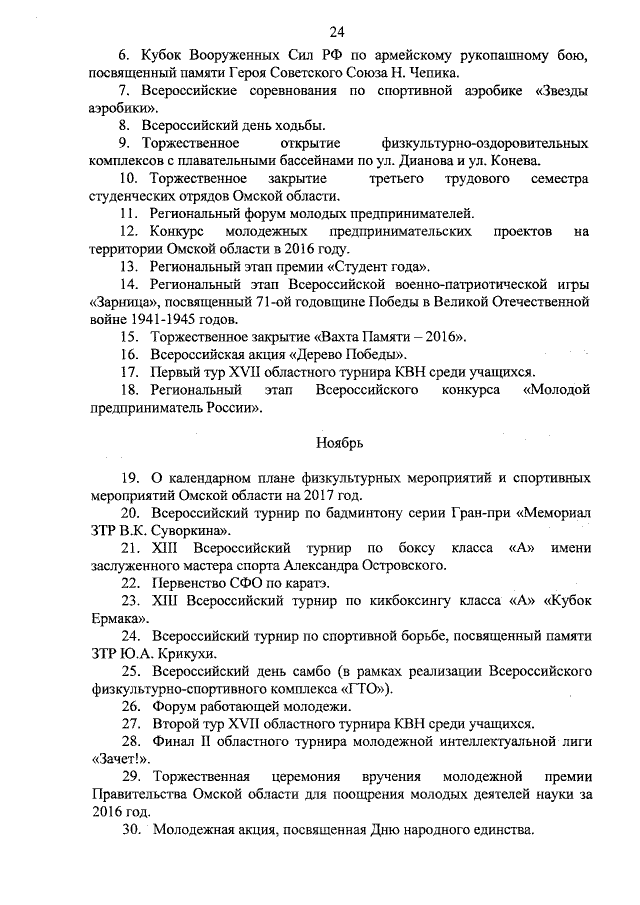 24

6. Кубок Вооруженных Сил РФ по армейскому рукопашному бою, посвященный памяти Героя Советского Союза Н. Чепика.

7. Всероссийские соревнования по спортивной аэробике «Звезды аэробики».

8. Всероссийский день ходьбы.

9. Торжественное открытие физкультурно-оздоровительных комплексов с плавательными бассейнами по ул. Дианова и ул. Конева.

10. Торжественное закрытие третьего трудового семестра студенческих отрядов Омской области.

11. Региональный форум молодых предпринимателей.

12. Конкурс молодежных предпринимательских проектов на территории Омской области в 2016 году.

13. Региональный этап премии «Студент года».

14. Региональный этап Всероссийской военно-патриотической игры «Зарница», посвященный 71-ой годовщине Победы в Великой Отечественной войне 1941-1945 годов.

15. Торжественное закрытие «Вахта Памяти – 2016».

16. Всероссийская акция «Дерево Победы».

17. Первый тур XVII областного турнира КВН среди учащихся.

18. Региональный этап Всероссийского конкурса «Молодой предприниматель России».

Ноябрь

19. О календарном плане физкультурных мероприятий и спортивных мероприятий Омской области на 2017 год.

20. Всероссийский турнир по бадминтону серии Гран-при «Мемориал ЗТР В.К. Суворкина».

21. XIII Всероссийский турнир по боксу класса «А» имени заслуженного мастера спорта Александра Островского.

22. Первенство СФО по каратэ.

23. XIII Всероссийский турнир по кикбоксингу класса «А» «Кубок Ермака».

24. Всероссийский турнир по спортивной борьбе, посвященный памяти ЗТР Ю.А. Крикухи.

25. Всероссийский день самбо (в рамках реализации Всероссийского физкультурно-спортивного комплекса «ГТО»).

26. Форум работающей молодежи.

27. Второй тур XVII областного турнира КВН среди учащихся.

28. Финал II областного турнира молодежной интеллектуальной лиги «Зачет!».

29. Торжественная церемония вручения молодежной премии Правительства Омской области для поощрения молодых деятелей науки за 2016 год.

30. Молодежная акция, посвященная Дню народного единства.